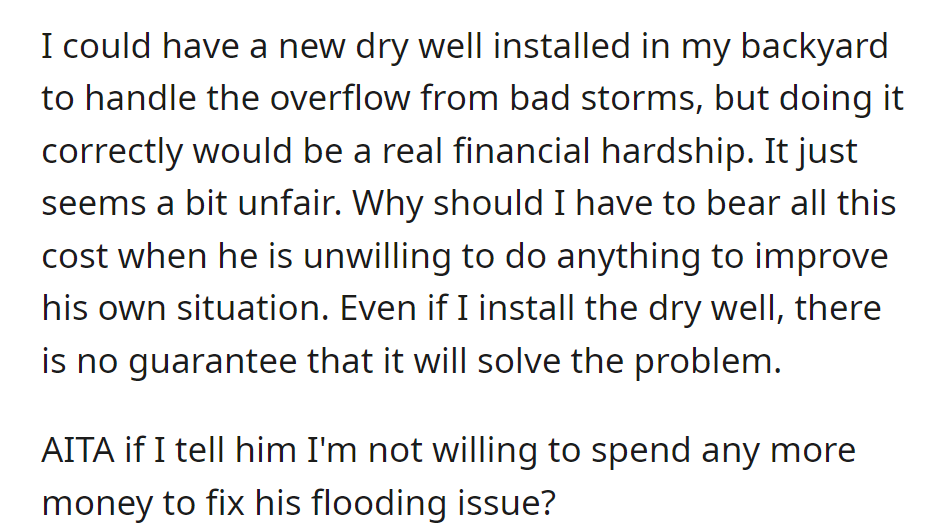 I could have a new dry well installed in my backyard to handle the overflow from bad storms, but doing it correctly would be a real financial hardship. It just seems a bit unfair. Why should I have to bear all this cost when he is unwilling to do anything to improve his own situation. Even if I install the dry well, there is no guarantee that it will solve the problem.

AITA if I tell him I'm not willing to spend any more money to fix his flooding issue?